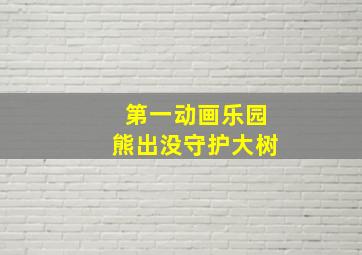 第一动画乐园
熊出没守护大树